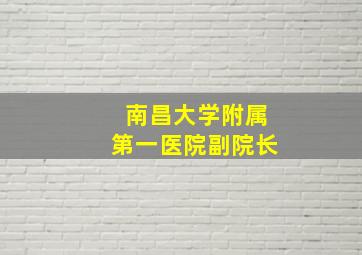 南昌大学附属
第一医院副院长